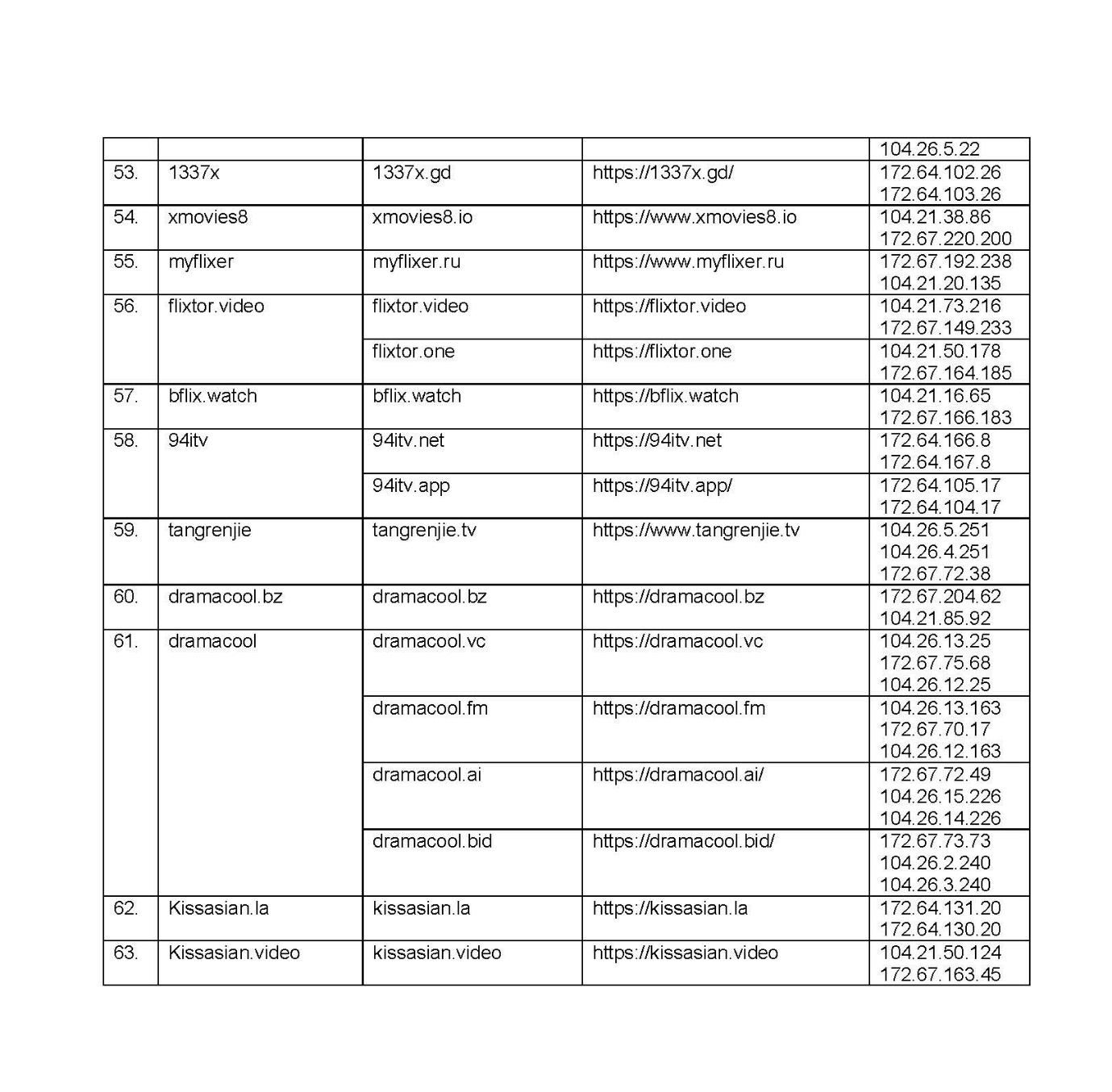 |  |  |  |  |  |
|---|---|---|---|---|
|  |  |  |  | 104.26.5.22 |
| 53. | 1337x | 1337x.gd | https://1337x.gd/ | 172.64.102.26 172.64.103.26 |
| 54. | xmovies8 | xmovies8.io | https://www.xmovies8.io | 104.21.38.86 172.67.220.200 |
| 55. | myflixer | myflixer.ru | https://www.myflixer.ru | 172.67.192.238 104.21.20.135 |
| 56. | flixtor.video | flixtor.video | https://flixtor.video | 104.21.73.216 172.67.149.233 |
|  |  | flixtor.one | https://flixtor.one | 104.21.50.178 172.67.164.185 |
| 57. | bflix.watch | bflix.watch | https://bflix.watch | 104.21.16.65 172.67.166.183 |
| 58. | 94itv | 94itv.net | https://94itv.net | 172.64.166.8 172.64.167.8 |
|  |  | 94itv.app | https://94itv.app/ | 172.64.105.17 172.64.104.17 |
| 59. | tangrenjie | tangrenjie.tv | https://www.tangrenjie.tv | 104.26.5.251 104.26.4.251 172.67.72.38 |
| 60. | dramacool.bz | dramacool.bz | https://dramacool.bz | 172.67.204.62 104.21.85.92 |
| 61. | dramacool | dramacool.vc | https://dramacool.vc | 104.26.13.25 172.67.75.68 104.26.12.25 |
|  |  | dramacool.fm | https://dramacool.fm | 104.26.13.163 172.67.70.17 104.26.12.163 |
|  |  | dramacool.ai | https://dramacool.ai/ | 172.67.72.49 104.26.15.226 104.26.14.226 |
|  |  | dramacool.bid | https://dramacool.bid/ | 172.67.73.73 104.26.2.240 104.26.3.240 |
| 62. | Kissasian.la | kissasian.la | https://kissasian.la | 172.64.131.20 172.64.130.20 |
| 63. | Kissasian.video | kissasian.video | https://kissasian.video | 104.21.50.124 172.67.163.45 |